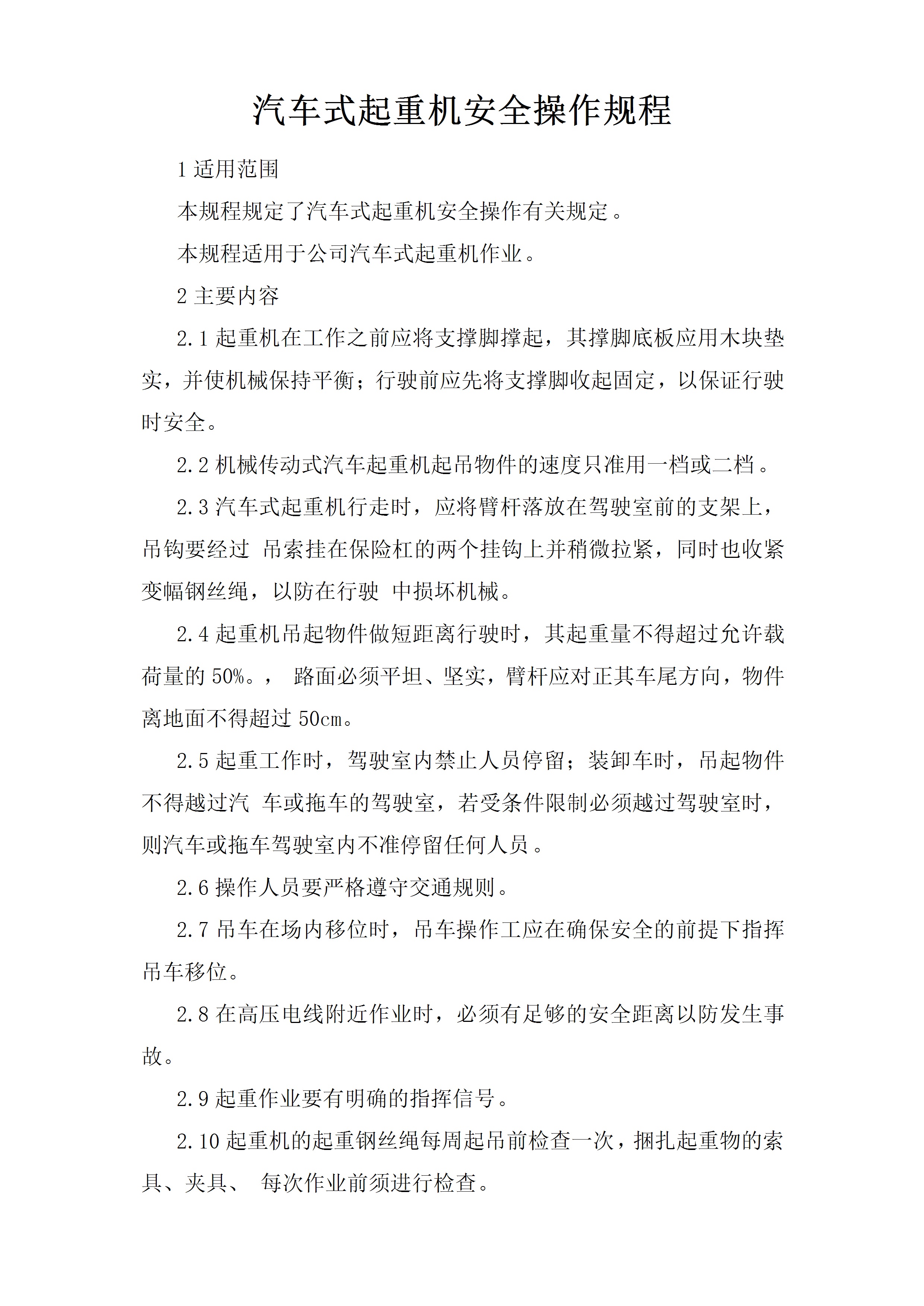 汽车式起重机安全操作规程

1 适用范围

本规程规定了汽车式起重机安全操作有关规定。

本规程适用于公司汽车式起重机作业。

2 主要内容

2.1 起重机在工作之前应将支撑脚撑起，其撑脚底板应用木块垫实，并使机械保持平衡；行驶前应先将支撑脚收起固定，以保证行驶时安全。

2.2 机械传动式汽车起重机起吊物件的速度只准用一档或二档。

2.3 汽车式起重机行走时，应将臂杆落放在驾驶室前的支架上，吊钩要经过 吊索挂在保险杠的两个挂钩上并稍微拉紧，同时也收紧变幅钢丝绳，以防在行驶 中损坏机械。

2.4 起重机吊起物件做短距离行驶时，其起重量不得超过允许载荷量的 50%。， 路面必须平坦、坚实，臂杆应对正其车尾方向，物件离地面不得超过 50cm。

2.5 起重工作时，驾驶室内禁止人员停留；装卸车时，吊起物件不得越过汽 车或拖车的驾驶室，若受条件限制必须越过驾驶室时，则汽车或拖车驾驶室内不准停留任何人员。

2.6 操作人员要严格遵守交通规则。

2.7 吊车在场内移位时，吊车操作工应在确保安全的前提下指挥吊车移位。

2.8 在高压电线附近作业时，必须有足够的安全距离以防发生事故。

2.9 起重作业要有明确的指挥信号。

2.10 起重机的起重钢丝绳每周起吊前检查一次，捆扎起重物的索具、夹具、 每次作业前须进行检查。